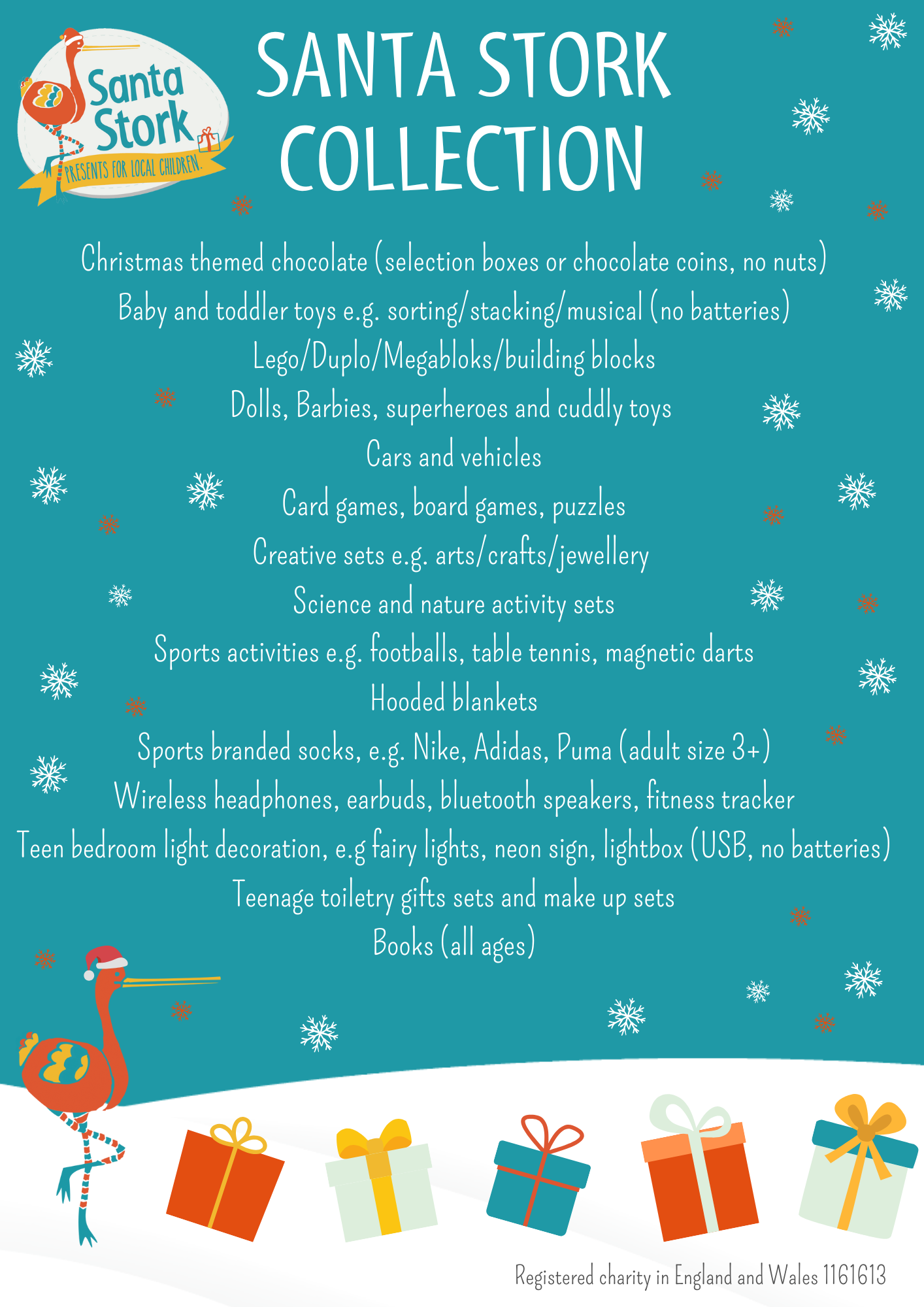 Santa Stork
PRESENTS FOR LOCAL CHILDREN.

SANTA STORK COLLECTION

Christmas themed chocolate (selection boxes or chocolate coins, no nuts)
Baby and toddler toys e.g. sorting/stacking/musical (no batteries)
Lego/Duplo/Megabloks/building blocks
Dolls, Barbies, superheroes and cuddly toys
Cars and vehicles
Card games, board games, puzzles
Creative sets e.g. arts/crafts/jewellery
Science and nature activity sets
Sports activities e.g. footballs, table tennis, magnetic darts
Hooded blankets
Sports branded socks, e.g. Nike, Adidas, Puma (adult size 3+)
Wireless headphones, earbuds, bluetooth speakers, fitness tracker
Teen bedroom light decoration, e.g fairy lights, neon sign, lightbox (USB, no batteries)
Teenage toiletry gifts sets and make up sets
Books (all ages)

Registered charity in England and Wales 1161613